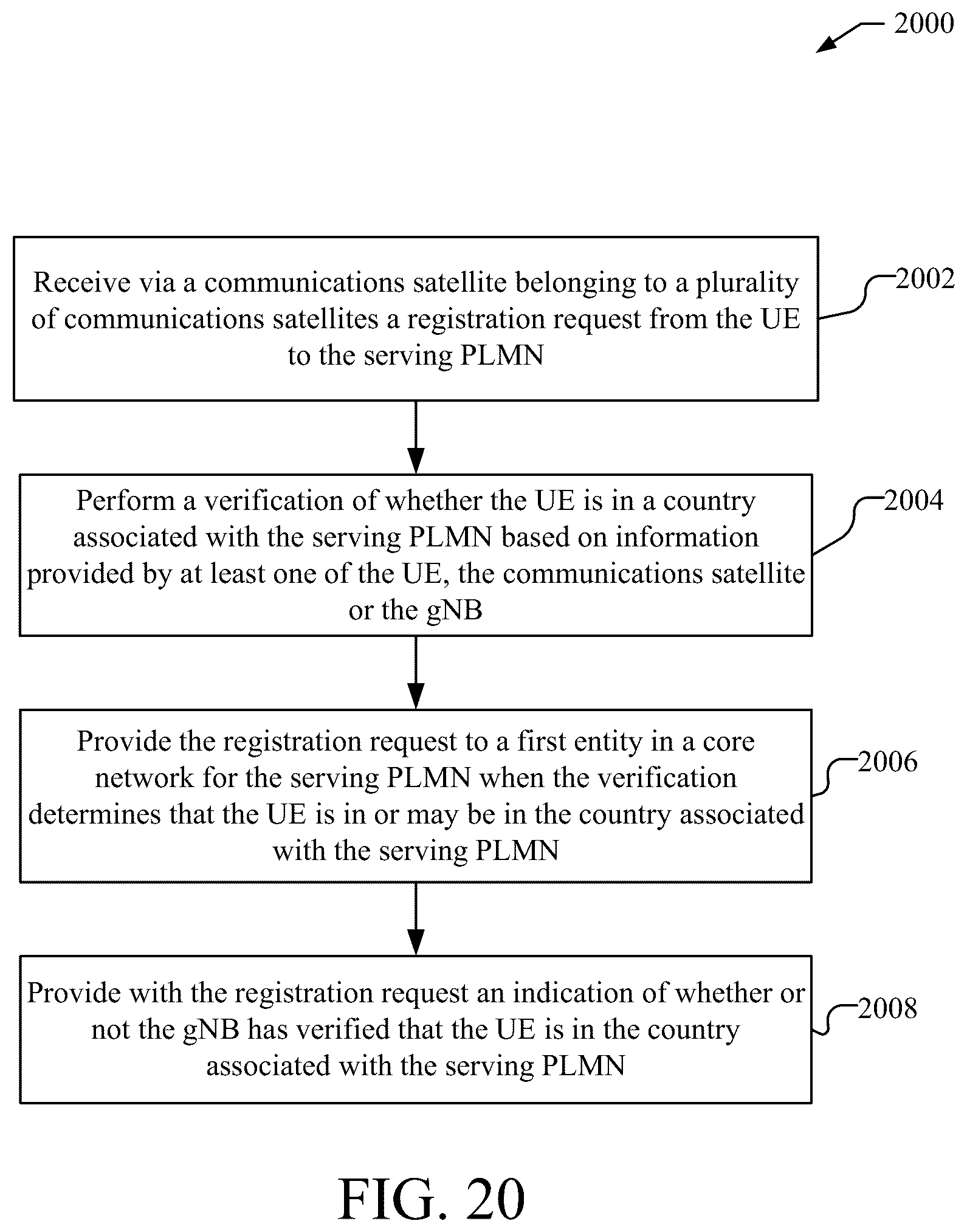 2000

Receive via a communications satellite belonging to a plurality of communications satellites a registration request from the UE to the serving PLMN

2002

Perform a verification of whether the UE is in a country associated with the serving PLMN based on information provided by at least one of the UE, the communications satellite or the gNB

2004

Provide the registration request to a first entity in a core network for the serving PLMN when the verification determines that the UE is in or may be in the country associated with the serving PLMN

2006

Provide with the registration request an indication of whether or not the gNB has verified that the UE is in the country associated with the serving PLMN

2008

FIG. 20